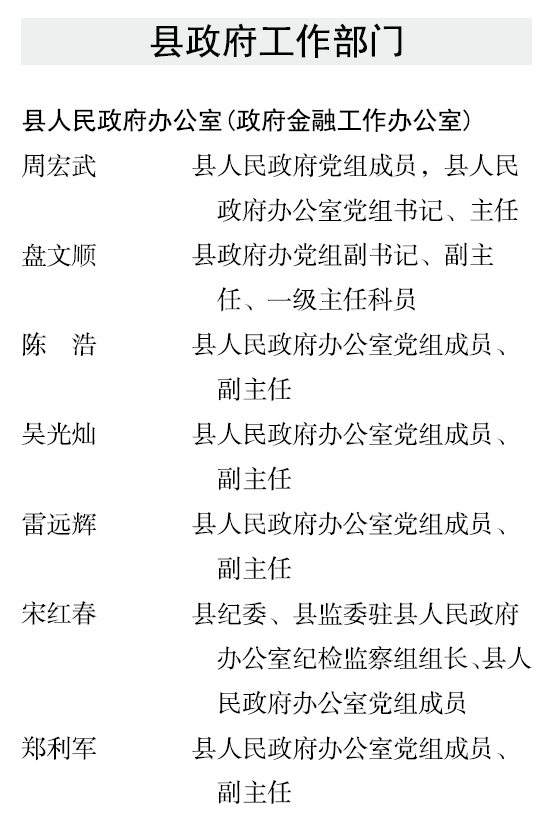 县政府工作部门

县人民政府办公室（政府金融工作办公室）

周宏武　县人民政府党组成员，县人民政府办公室党组书记、主任

盘文顺　县政府办党组副书记、副主任、一级主任科员

陈　浩　县人民政府办公室党组成员、副主任

吴光灿　县人民政府办公室党组成员、副主任

雷远辉　县人民政府办公室党组成员、副主任

宋红春　县纪委、县监委驻县人民政府办公室纪检监察组组长、县人民政府办公室党组成员

郑利军　县人民政府办公室党组成员、副主任